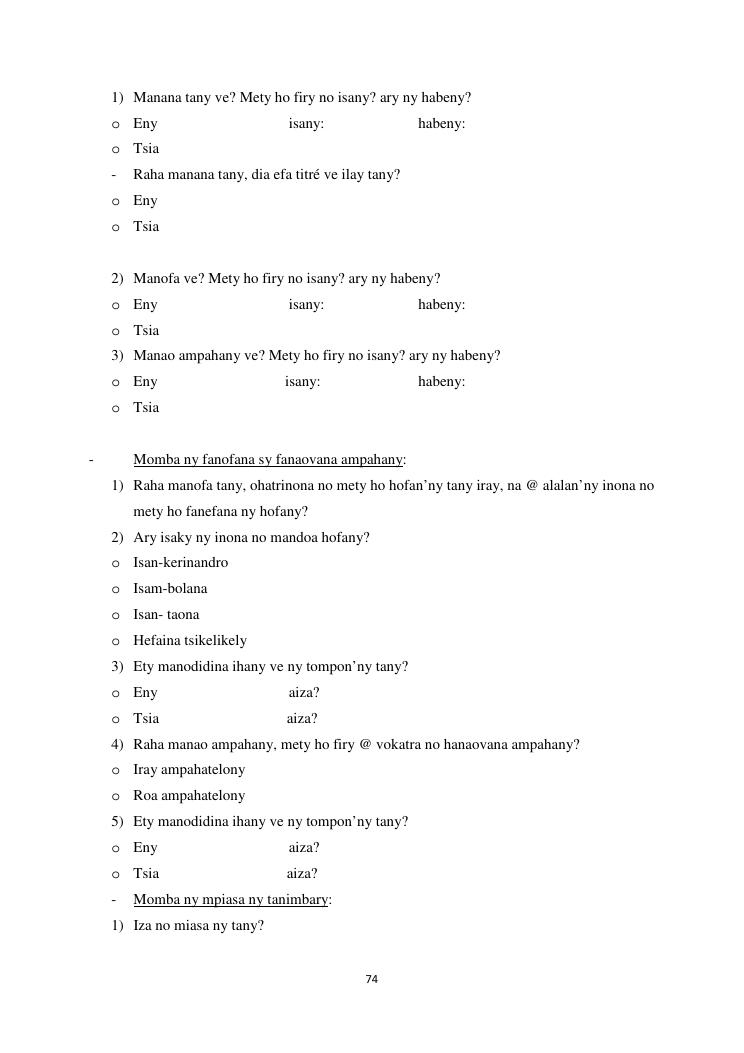 1) Manana tany ve? Mety ho firy no isany? ary ny habeny?
o Eny isany: habeny:
o Tsia
- Raha manana tany, dia efa titré ve ilay tany?
o Eny
o Tsia

2) Manofa ve? Mety ho firy no isany? ary ny habeny?
o Eny isany: habeny:
o Tsia
3) Manao ampahany ve? Mety ho firy no isany? ary ny habeny?
o Eny isany: habeny:
o Tsia

- Momba ny fanofana sy fanaovana ampahany:
1) Raha manofa tany, ohatrinona no mety ho hofan'ny tany iray, na @ alalan'ny inona no mety ho fanefana ny hofany?
2) Ary isaky ny inona no mandoa hofany?
o Isan-kerinandro
o Isam-bolana
o Isan- taona
o Hefaina tsikelikely
3) Ety manodidina ihany ve ny tompon'ny tany?
o Eny aiza?
o Tsia aiza?
4) Raha manao ampahany, mety ho firy @ vokatra no hanaovana ampahany?
o Iray ampahatelony
o Roa ampahatelony
5) Ety manodidina ihany ve ny tompon'ny tany?
o Eny aiza?
o Tsia aiza?
- Momba ny mpiasa ny tanimbary:
1) Iza no miasa ny tany?

74